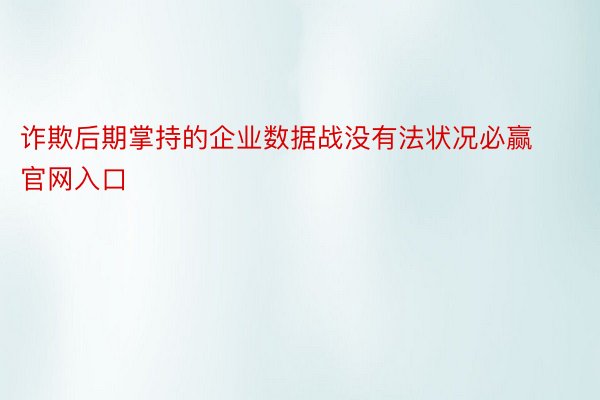 诈欺后期掌持的企业数据战没有法状况必赢官网入口